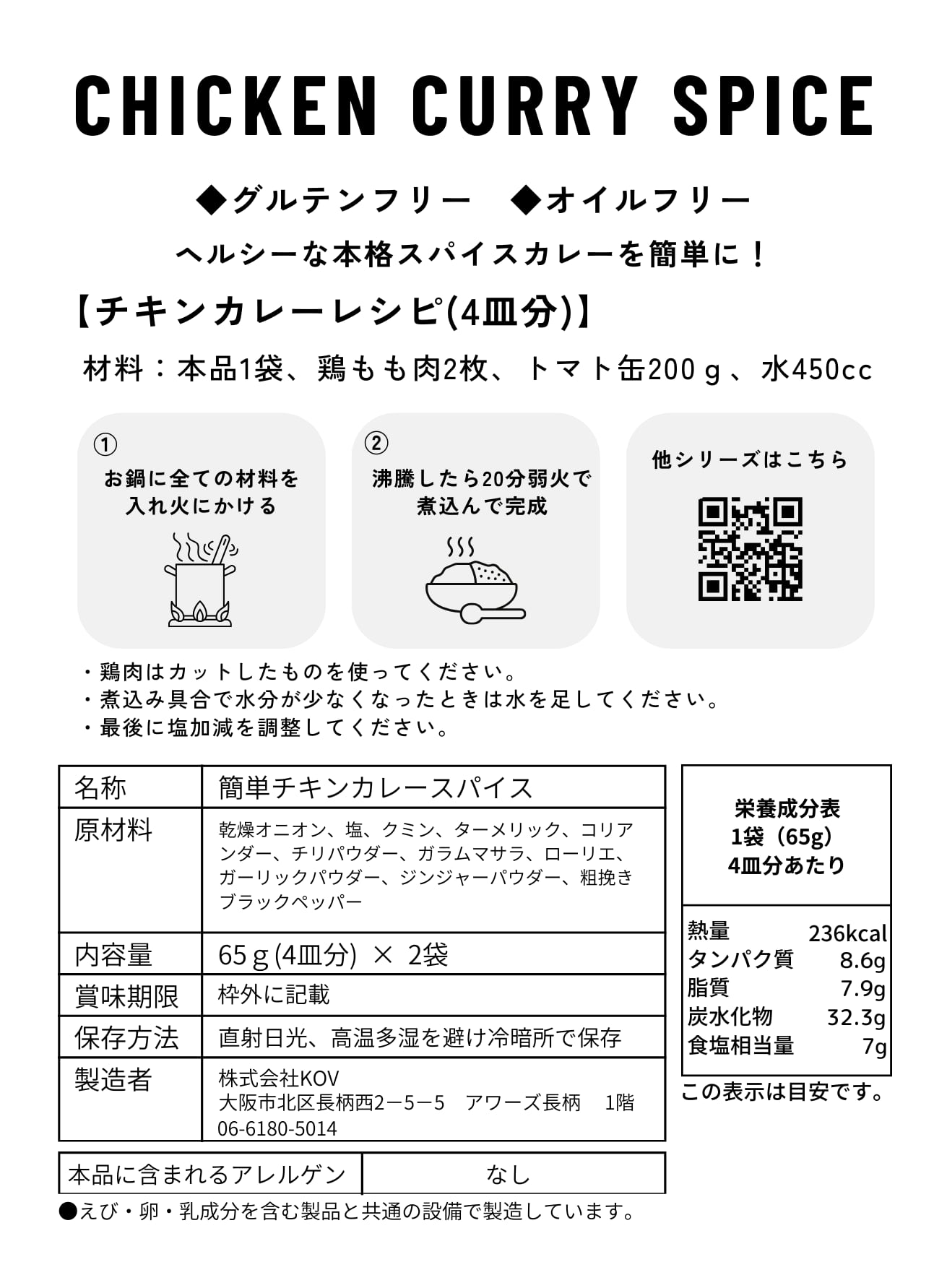 CHICKEN CURRY SPICE

◆グルテンフリー　◆オイルフリー

ヘルシーな本格スパイスカレーを簡単に！

【チキンカレーレシピ(4皿分)】

材料：本品1袋、鶏もも肉2枚、トマト缶200ｇ、水450cc

①
お鍋に全ての材料を入れ火にかける

②
沸騰したら20分弱火で煮込んで完成

他シリーズはこちら

・鶏肉はカットしたものを使ってください。
・煮込み具合で水分が少なくなったときは水を足してください。
・最後に塩加減を調整してください。

| 名称 | 簡単チキンカレースパイス |
|---|---|
| 原材料 | 乾燥オニオン、塩、クミン、ターメリック、コリアンダー、チリパウダー、ガラムマサラ、ローリエ、ガーリックパウダー、ジンジャーパウダー、粗挽きブラックペッパー |
| 内容量 | 65ｇ(4皿分) × 2袋 |
| 賞味期限 | 枠外に記載 |
| 保存方法 | 直射日光、高温多湿を避け冷暗所で保存 |
| 製造者 | 株式会社KOV 大阪市北区長柄西2ー5ー5　アワーズ長柄　1階 06-6180-5014 |

| 本品に含まれるアレルゲン | なし |
|---|---|

●えび・卵・乳成分を含む製品と共通の設備で製造しています。

栄養成分表
1袋（65g）
4皿分あたり

| 熱量 | 236kcal |
|---|---|
| タンパク質 | 8.6g |
| 脂質 | 7.9g |
| 炭水化物 | 32.3g |
| 食塩相当量 | 7g |

この表示は目安です。